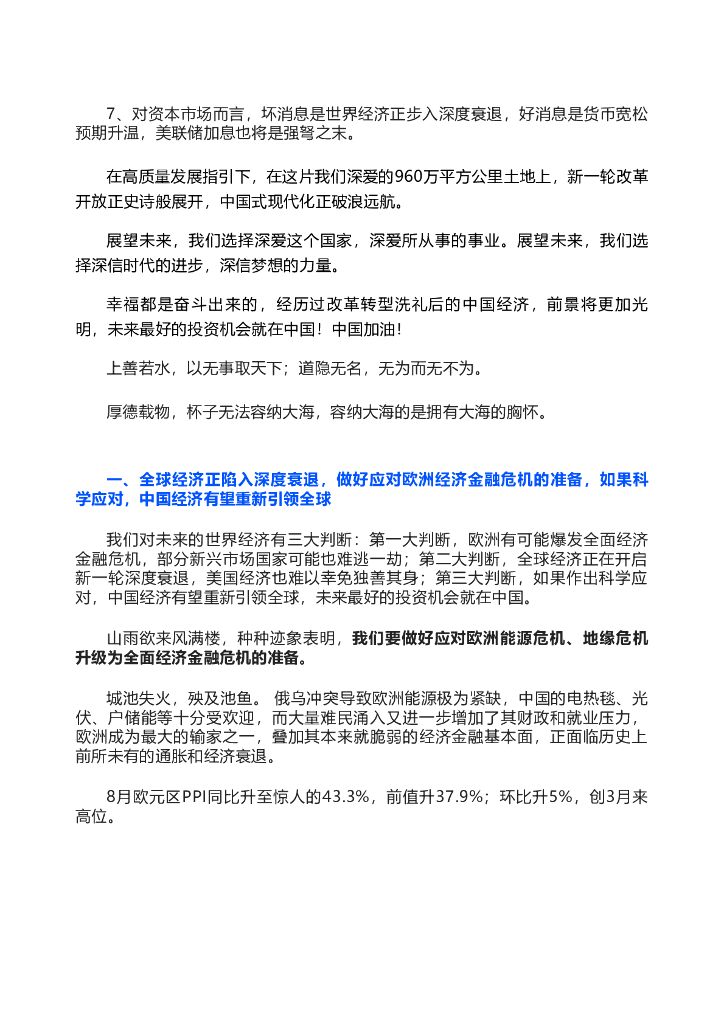 7、对资本市场而言，坏消息是世界经济正步入深度衰退，好消息是货币宽松预期升温，美联储加息也将是强弩之末。

在高质量发展指引下，在这片我们深爱的960万平方公里土地上，新一轮改革开放正史诗般展开，中国式现代化正破浪远航。

展望未来，我们选择深爱这个国家，深爱所从事的事业。展望未来，我们选择深信时代的进步，深信梦想的力量。

幸福都是奋斗出来的，经历过改革转型洗礼后的中国经济，前景将更加光明，未来最好的投资机会就在中国！中国加油！

上善若水，以无事取天下；道隐无名，无为而无不为。

厚德载物，杯子无法容纳大海，容纳大海的是拥有大海的胸怀。

一、全球经济正陷入深度衰退，做好应对欧洲经济金融危机的准备，如果科学应对，中国经济有望重新引领全球

我们对未来的世界经济有三大判断：第一大判断，欧洲有可能爆发全面经济金融危机，部分新兴市场国家可能也难逃一劫；第二大判断，全球经济正在开启新一轮深度衰退，美国经济也难以幸免独善其身；第三大判断，如果作出科学应对，中国经济有望重新引领全球，未来最好的投资机会就在中国。

山雨欲来风满楼，种种迹象表明，我们要做好应对欧洲能源危机、地缘危机升级为全面经济金融危机的准备。

城池失火，殃及池鱼。 俄乌冲突导致欧洲能源极为紧缺，中国的电热毯、光伏、户储能等十分受欢迎，而大量难民涌入又进一步增加了其财政和就业压力，欧洲成为最大的输家之一，叠加其本来就脆弱的经济金融基本面，正面临历史上前所未有的通胀和经济衰退。

8月欧元区PPI同比升至惊人的43.3%，前值升37.9%；环比升5%，创3月来高位。